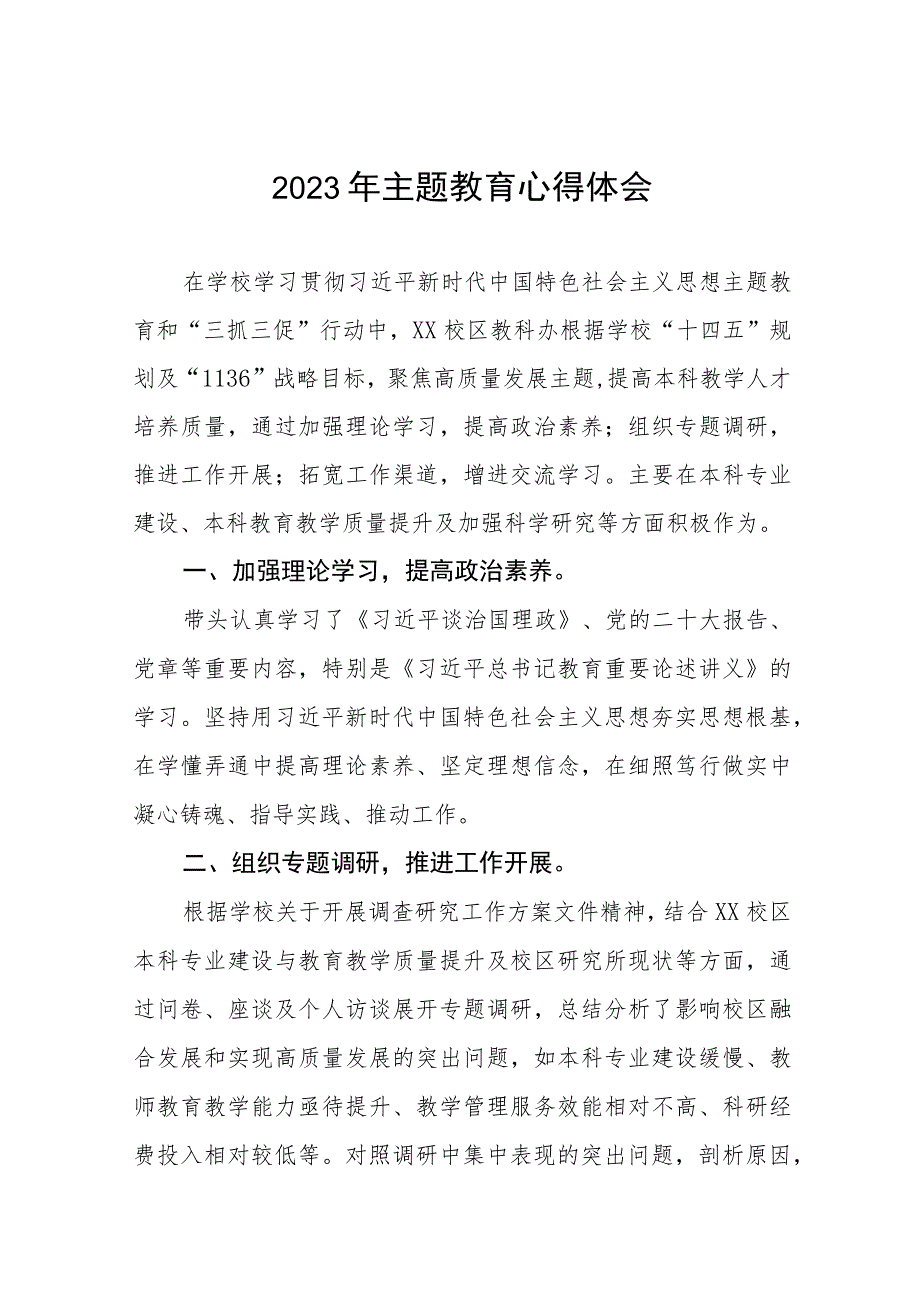 2023年主题教育心得体会

在学校学习贯彻习近平新时代中国特色社会主义思想主题教育和“三抓三促”行动中，XX校区教科办根据学校“十四五”规划及“1136”战略目标，聚焦高质量发展主题,提高本科教学人才培养质量，通过加强理论学习，提高政治素养；组织专题调研，推进工作开展；拓宽工作渠道，增进交流学习。主要在本科专业建设、本科教育教学质量提升及加强科学研究等方面积极作为。

一、加强理论学习，提高政治素养。

带头认真学习了《习近平谈治国理政》、党的二十大报告、党章等重要内容，特别是《习近平总书记教育重要论述讲义》的学习。坚持用习近平新时代中国特色社会主义思想夯实思想根基，在学懂弄通中提高理论素养、坚定理想信念，在细照笃行做实中凝心铸魂、指导实践、推动工作。

二、组织专题调研，推进工作开展。

根据学校关于开展调查研究工作方案文件精神，结合XX校区本科专业建设与教育教学质量提升及校区研究所现状等方面，通过问卷、座谈及个人访谈展开专题调研，总结分析了影响校区融合发展和实现高质量发展的突出问题，如本科专业建设缓慢、教师教育教学能力亟待提升、教学管理服务效能相对不高、科研经费投入相对较低等。对照调研中集中表现的突出问题，剖析原因，